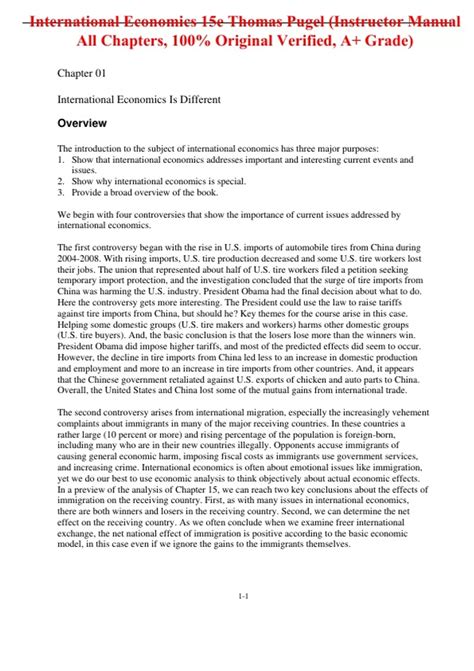 International Economics 15e Thomas Pugel (Instructor Manual All Chapters, 100% Original Verified, A+ Grade)

Chapter 01

International Economics Is Different

Overview

The introduction to the subject of international economics has three major purposes:
1. Show that international economics addresses important and interesting current events and issues.
2. Show why international economics is special.
3. Provide a broad overview of the book.

We begin with four controversies that show the importance of current issues addressed by international economics.

The first controversy began with the rise in U.S. imports of automobile tires from China during 2004-2008. With rising imports, U.S. tire production decreased and some U.S. tire workers lost their jobs. The union that represented about half of U.S. tire workers filed a petition seeking temporary import protection, and the investigation concluded that the surge of tire imports from China was harming the U.S. industry. President Obama had the final decision about what to do. Here the controversy gets more interesting. The President could use the law to raise tariffs against tire imports from China, but should he? Key themes for the course arise in this case. Helping some domestic groups (U.S. tire makers and workers) harms other domestic groups (U.S. tire buyers). And, the basic conclusion is that the losers lose more than the winners win. President Obama did impose higher tariffs, and most of the predicted effects did seem to occur. However, the decline in tire imports from China led less to an increase in domestic production and employment and more to an increase in tire imports from other countries. And, it appears that the Chinese government retaliated against U.S. exports of chicken and auto parts to China. Overall, the United States and China lost some of the mutual gains from international trade.

The second controversy arises from international migration, especially the increasingly vehement complaints about immigrants in many of the major receiving countries. In these countries a rather large (10 percent or more) and rising percentage of the population is foreign-born, including many who are in their new countries illegally. Opponents accuse immigrants of causing general economic harm, imposing fiscal costs as immigrants use government services, and increasing crime. International economics is often about emotional issues like immigration, yet we do our best to use economic analysis to think objectively about actual economic effects. In a preview of the analysis of Chapter 15, we can reach two key conclusions about the effects of immigration on the receiving country. First, as with many issues in international economics, there are both winners and losers in the receiving country. Second, we can determine the net effect on the receiving country. As we often conclude when we examine freer international exchange, the net national effect of immigration is positive according to the basic economic model, in this case even if we ignore the gains to the immigrants themselves.

1-1